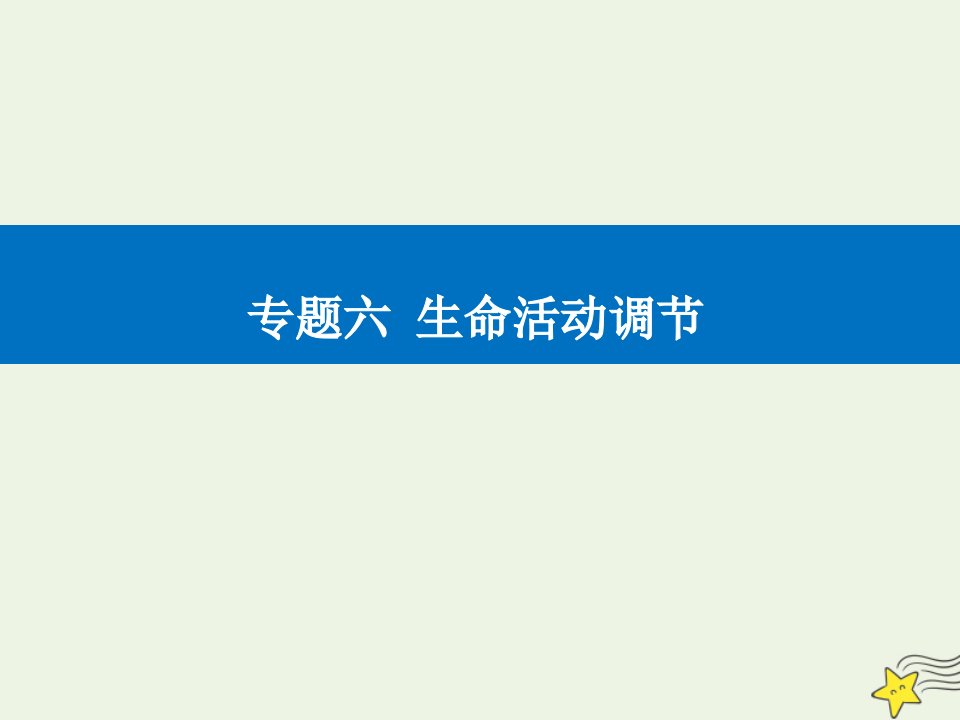 专题六 生命活动调节